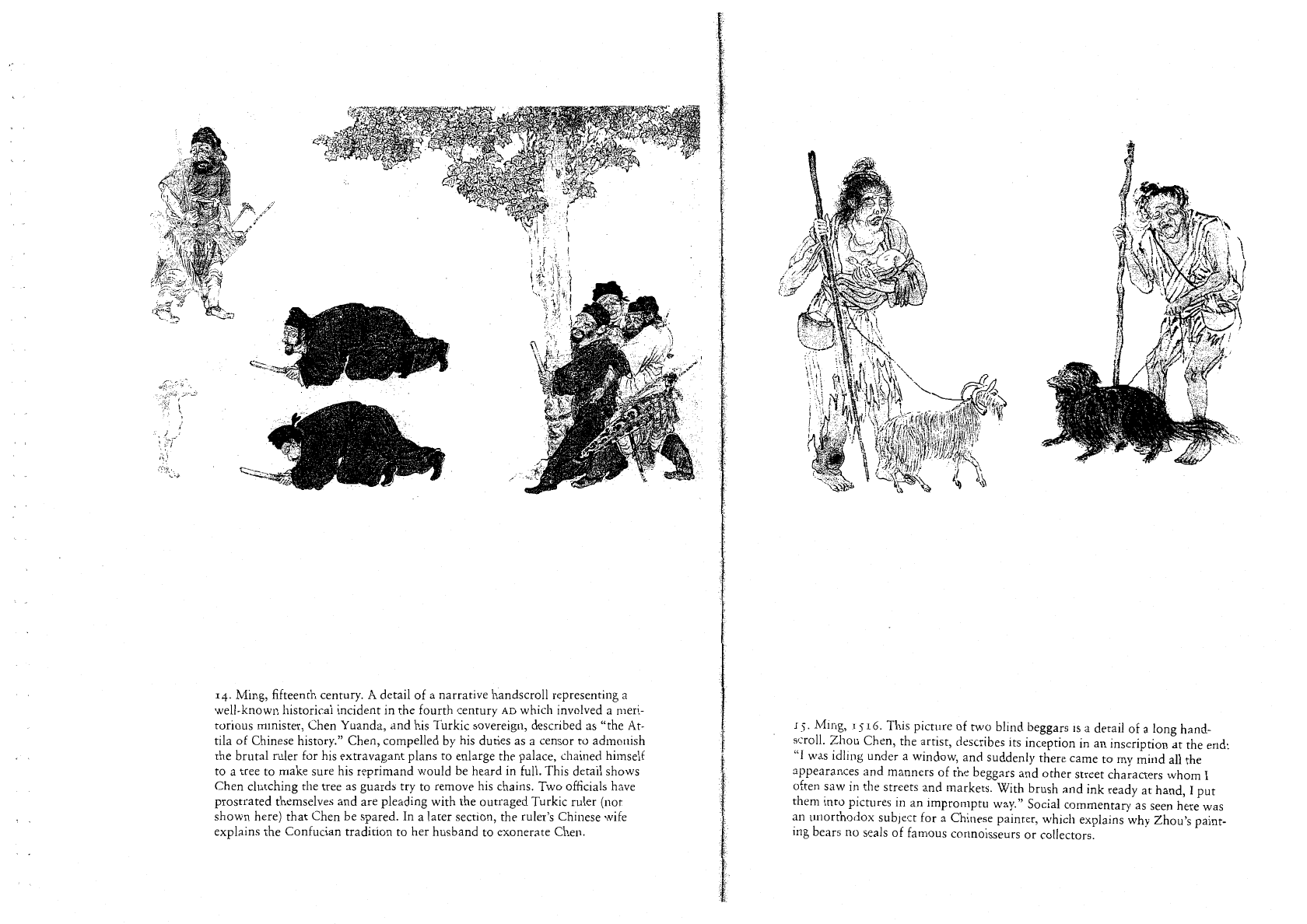 14. Ming, fifteenth century. A detail of a narrative handscroll representing a well-known historical incident in the fourth century AD which involved a meritorious minister, Chen Yuanda, and his Turkic sovereign, described as "the Attila of Chinese history." Chen, compelled by his duties as a censor to admonish the brutal ruler for his extravagant plans to enlarge the palace, chained himself to a tree to make sure his reprimand would be heard in full. This detail shows Chen clutching the tree as guards try to remove his chains. Two officials have prostrated themselves and are pleading with the outraged Turkic ruler (not shown here) that Chen be spared. In a later section, the ruler's Chinese wife explains the Confucian tradition to her husband to exonerate Chen.

15. Ming, 1516. This picture of two blind beggars is a detail of a long handscroll. Zhou Chen, the artist, describes its inception in an inscription at the end: "I was idling under a window, and suddenly there came to my mind all the appearances and manners of the beggars and other street characters whom I often saw in the streets and markets. With brush and ink ready at hand, I put them into pictures in an impromptu way." Social commentary as seen here was an unorthodox subject for a Chinese painter, which explains why Zhou's painting bears no seals of famous connoisseurs or collectors.